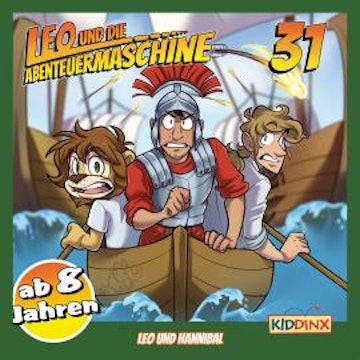 LEO UND DIE ABENTEUERMASCHINE

31

ab 8 Jahren

KIDDINX

LEO UND HANNIBAL